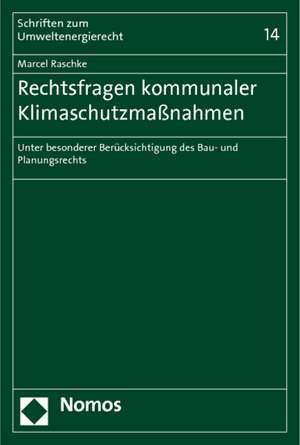 Schriften zum Umweltenergierecht

14

Marcel Raschke

Rechtsfragen kommunaler Klimaschutzmaßnahmen

Unter besonderer Berücksichtigung des Bau- und Planungsrechts

Nomos